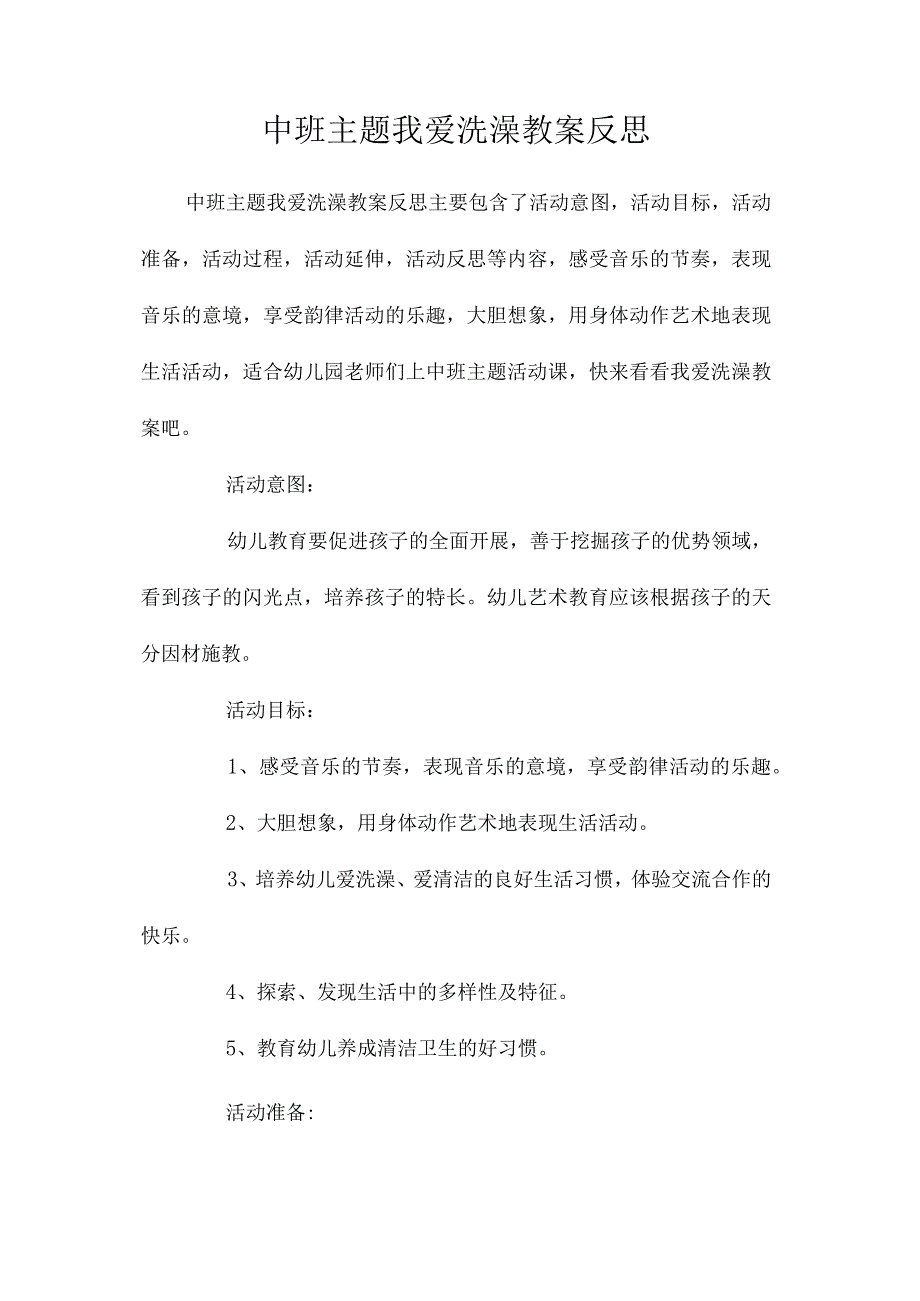 中班主题我爱洗澡教案反思

中班主题我爱洗澡教案反思主要包含了活动意图，活动目标，活动准备，活动过程，活动延伸，活动反思等内容，感受音乐的节奏，表现音乐的意境，享受韵律活动的乐趣，大胆想象，用身体动作艺术地表现生活活动，适合幼儿园老师们上中班主题活动课，快来看看我爱洗澡教案吧。

活动意图：

幼儿教育要促进孩子的全面开展，善于挖掘孩子的优势领域，看到孩子的闪光点，培养孩子的特长。幼儿艺术教育应该根据孩子的天分因材施教。

活动目标：

1、感受音乐的节奏，表现音乐的意境，享受韵律活动的乐趣。

2、大胆想象，用身体动作艺术地表现生活活动。

3、培养幼儿爱洗澡、爱清洁的良好生活习惯，体验交流合作的快乐。

4、探索、发现生活中的多样性及特征。

5、教育幼儿养成清洁卫生的好习惯。

活动准备: